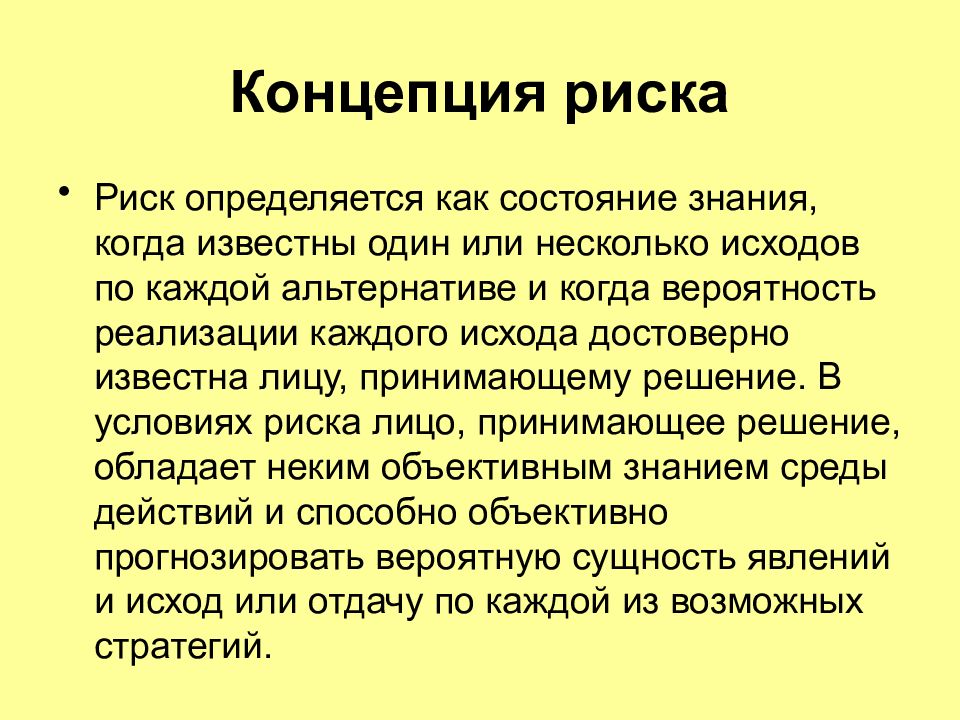 Концепция риска

• Риск определяется как состояние знания, когда известны один или несколько исходов по каждой альтернативе и когда вероятность реализации каждого исхода достоверно известна лицу, принимающему решение. В условиях риска лицо, принимающее решение, обладает неким объективным знанием среды действий и способно объективно прогнозировать вероятную сущность явлений и исход или отдачу по каждой из возможных стратегий.